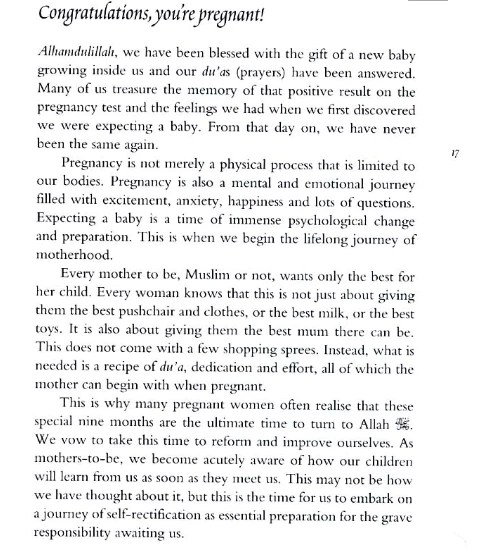 Congratulations, you're pregnant!

Alhamdulillah, we have been blessed with the gift of a new baby growing inside us and our du'as (prayers) have been answered. Many of us treasure the memory of that positive result on the pregnancy test and the feelings we had when we first discovered we were expecting a baby. From that day on, we have never been the same again.

17

Pregnancy is not merely a physical process that is limited to our bodies. Pregnancy is also a mental and emotional journey filled with excitement, anxiety, happiness and lots of questions. Expecting a baby is a time of immense psychological change and preparation. This is when we begin the lifelong journey of motherhood.

Every mother to be, Muslim or not, wants only the best for her child. Every woman knows that this is not just about giving them the best pushchair and clothes, or the best milk, or the best toys. It is also about giving them the best mum there can be. This does not come with a few shopping sprees. Instead, what is needed is a recipe of du'a, dedication and effort, all of which the mother can begin with when pregnant.

This is why many pregnant women often realise that these special nine months are the ultimate time to turn to Allah ﷻ. We vow to take this time to reform and improve ourselves. As mothers-to-be, we become acutely aware of how our children will learn from us as soon as they meet us. This may not be how we have thought about it, but this is the time for us to embark on a journey of self-rectification as essential preparation for the grave responsibility awaiting us.